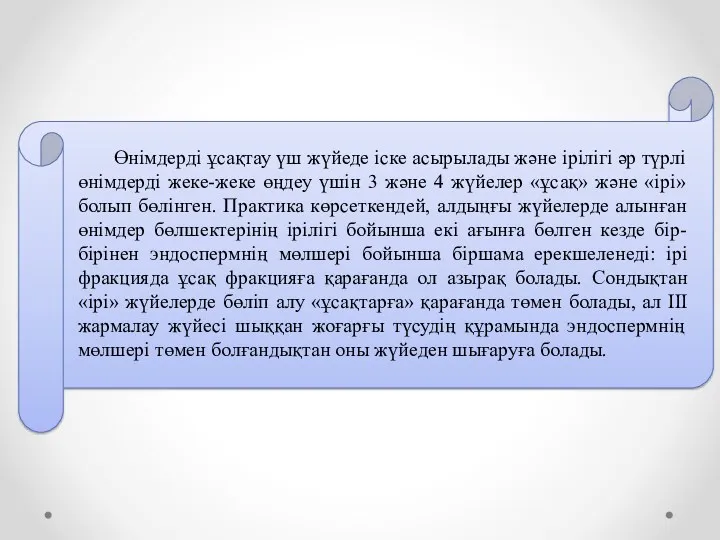 Өнімдерді ұсақтау үш жүйеде іске асырылады және ірілігі әр түрлі өнімдерді жеке-жеке өңдеу үшін 3 және 4 жүйелер «ұсақ» және «ірі» болып бөлінген. Практика көрсеткендей, алдыңғы жүйелерде алынған өнімдер бөлшектерінің ірілігі бойынша екі ағынға бөлген кезде бір-бірінен эндоспермнің мөлшері бойынша біршама ерекшеленеді: ірі фракцияда ұсақ фракцияға қарағанда ол азырақ болады. Сондықтан «ірі» жүйелерде бөліп алу «ұсақтарға» қарағанда төмен болады, ал III жармалау жүйесі шыққан жоғарғы түсудің құрамында эндоспермнің мөлшері төмен болғандықтан оны жүйеден шығаруға болады.